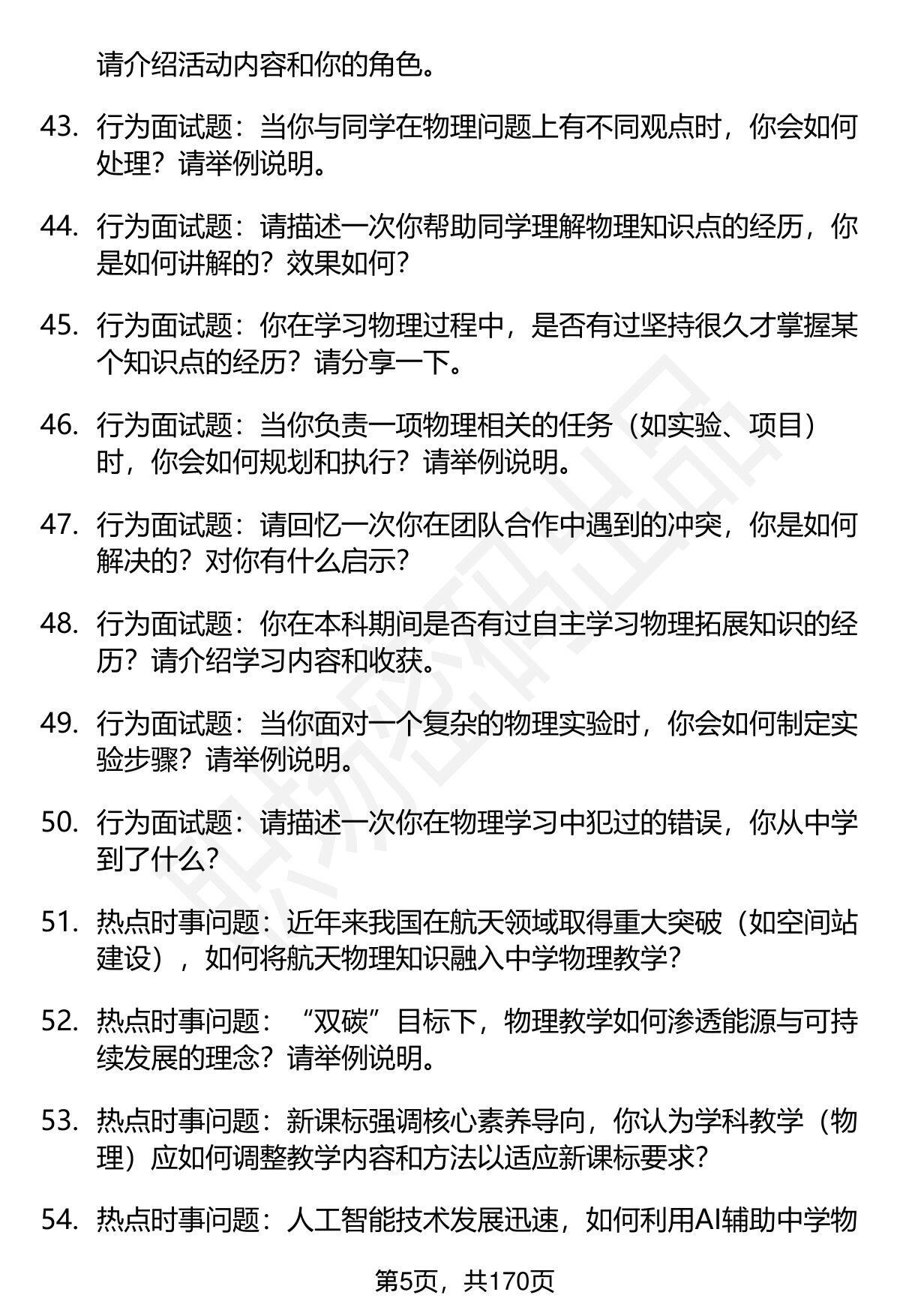 请介绍活动内容和你的角色。

43. 行为面试题：当你与同学在物理问题上有不同观点时，你会如何处理？请举例说明。

44. 行为面试题：请描述一次你帮助同学理解物理知识点的经历，你是如何讲解的？效果如何？

45. 行为面试题：你在学习物理过程中，是否有过坚持很久才掌握某个知识点的经历？请分享一下。

46. 行为面试题：当你负责一项物理相关的任务（如实验、项目）时，你会如何规划和执行？请举例说明。

47. 行为面试题：请回忆一次你在团队合作中遇到的冲突，你是如何解决的？对你有什么启示？

48. 行为面试题：你在本科期间是否有过自主学习物理拓展知识的经历？请介绍学习内容和收获。

49. 行为面试题：当你面对一个复杂的物理实验时，你会如何制定实验步骤？请举例说明。

50. 行为面试题：请描述一次你在物理学习中犯过的错误，你从中学到了什么？

51. 热点时事问题：近年来我国在航天领域取得重大突破（如空间站建设），如何将航天物理知识融入中学物理教学？

52. 热点时事问题：“双碳”目标下，物理教学如何渗透能源与可持续发展的理念？请举例说明。

53. 热点时事问题：新课标强调核心素养导向，你认为学科教学（物理）应如何调整教学内容和方法以适应新课标要求？

54. 热点时事问题：人工智能技术发展迅速，如何利用AI辅助中学物

第5页，共170页